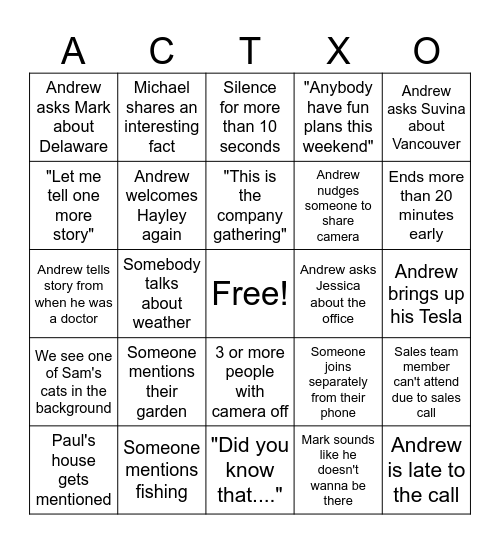 | A | C | T | X | O |
|---|---|---|---|---|
| Andrew asks Mark about Delaware | Michael shares an interesting fact | Silence for more than 10 seconds | "Anybody have fun plans this weekend" | Andrew asks Suvina about Vancouver |
| "Let me tell one more story" | Andrew welcomes Hayley again | "This is the company gathering" | Andrew nudges someone to share camera | Ends more than 20 minutes early |
| Andrew tells story from when he was a doctor | Somebody talks about weather | Free! | Andrew asks Jessica about the office | Andrew brings up his Tesla |
| We see one of Sam's cats in the background | Someone mentions their garden | 3 or more people with camera off | Someone joins separately from their phone | Sales team member can't attend due to sales call |
| Paul's house gets mentioned | Someone mentions fishing | "Did you know that...." | Mark sounds like he doesn't wanna be there | Andrew is late to the call |